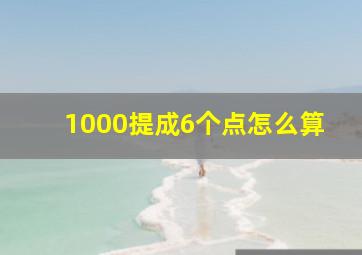 1000提成6个点怎么算